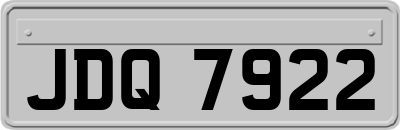 JDQ 7922